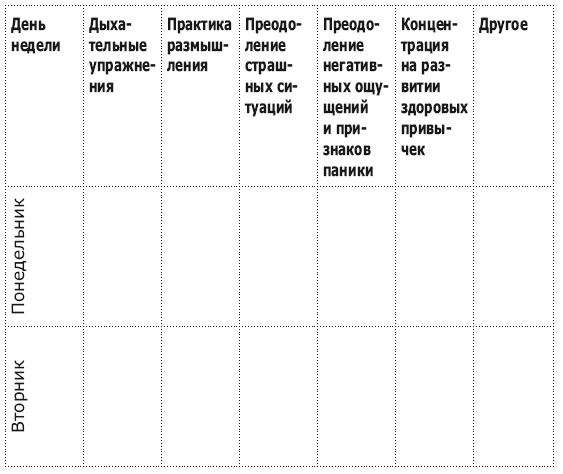 | День недели | Дыхательные упражнения | Практика размышления | Преодоление страшных ситуаций | Преодоление негативных ощущений и признаков паники | Концентрация на развитии здоровых привычек | Другое |
|---|---|---|---|---|---|---|
| Понедельник | | | | | | |
| Вторник | | | | | | |